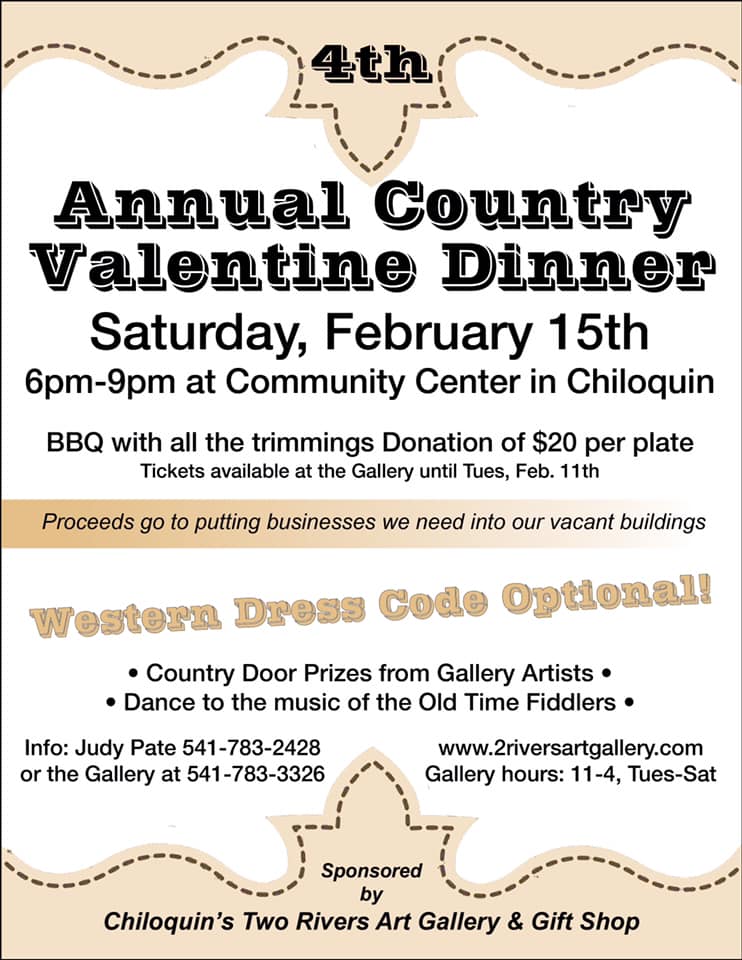 4th

Annual Country Valentine Dinner

Saturday, February 15th

6pm-9pm at Community Center in Chiloquin

BBQ with all the trimmings Donation of $20 per plate

Tickets available at the Gallery until Tues, Feb. 11th

Proceeds go to putting businesses we need into our vacant buildings

Western Dress Code Optional!

• Country Door Prizes from Gallery Artists •

• Dance to the music of the Old Time Fiddlers •

Info: Judy Pate 541-783-2428
or the Gallery at 541-783-3326

www.2riversartgallery.com
Gallery hours: 11-4, Tues-Sat

Sponsored by

Chiloquin's Two Rivers Art Gallery & Gift Shop